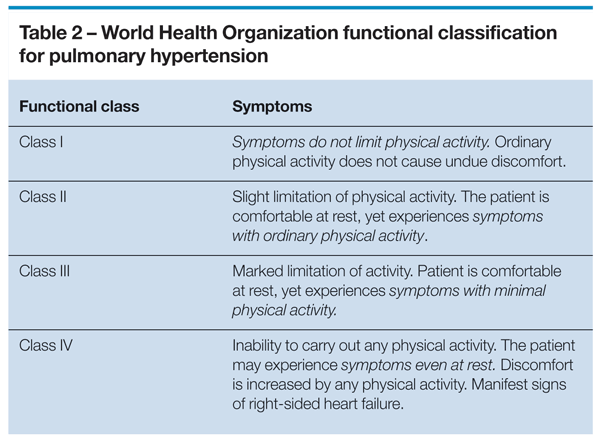 Table 2 – World Health Organization functional classification for pulmonary hypertension

| Functional class | Symptoms |
|---|---|
| Class I | Symptoms do not limit physical activity. Ordinary physical activity does not cause undue discomfort. |
| Class II | Slight limitation of physical activity. The patient is comfortable at rest, yet experiences symptoms with ordinary physical activity. |
| Class III | Marked limitation of activity. Patient is comfortable at rest, yet experiences symptoms with minimal physical activity. |
| Class IV | Inability to carry out any physical activity. The patient may experience symptoms even at rest. Discomfort is increased by any physical activity. Manifest signs of right-sided heart failure. |